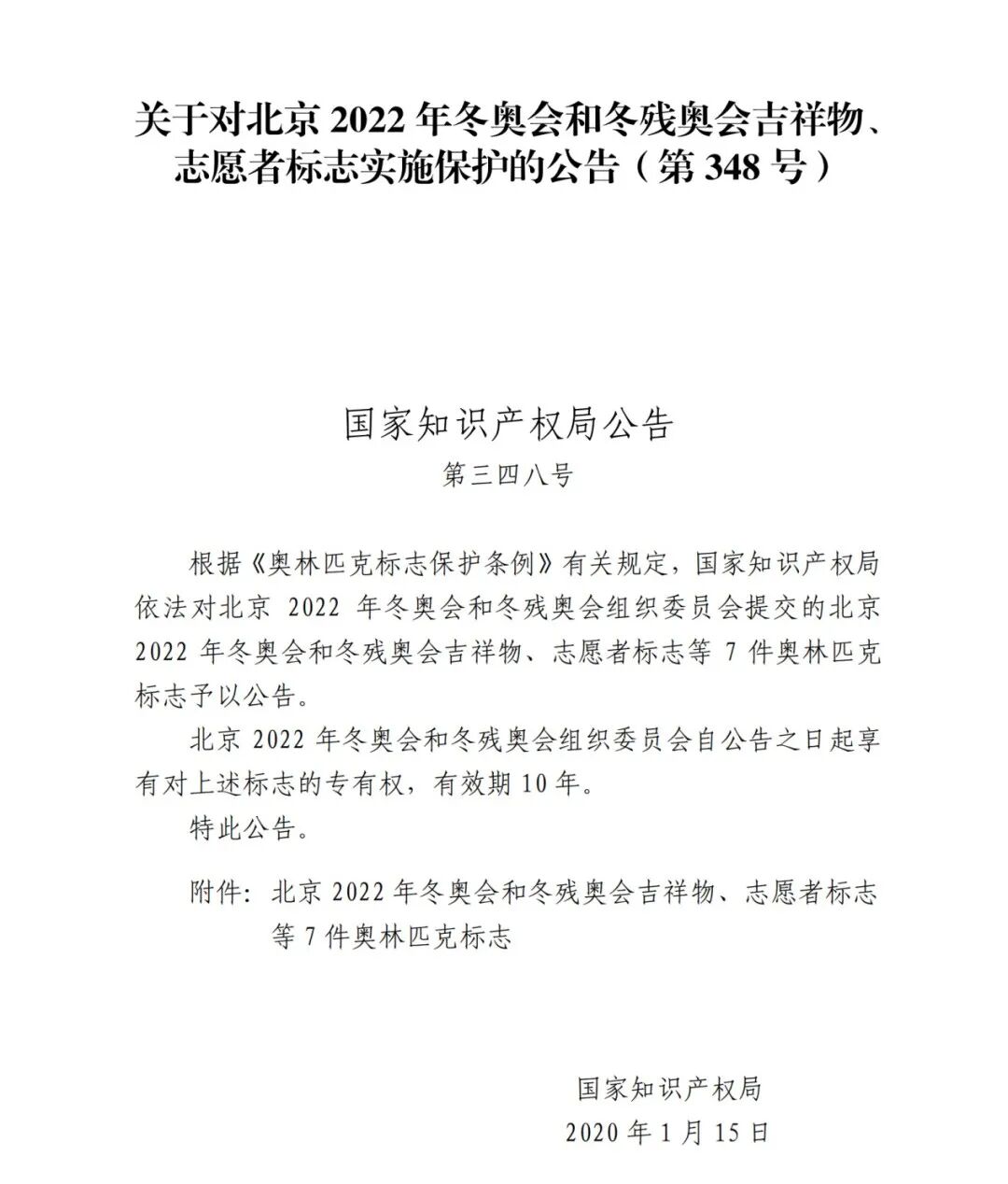 关于对北京 2022 年冬奥会和冬残奥会吉祥物、志愿者标志实施保护的公告（第 348 号）

国家知识产权局公告

第三四八号

根据《奥林匹克标志保护条例》有关规定，国家知识产权局依法对北京 2022 年冬奥会和冬残奥会组织委员会提交的北京 2022 年冬奥会和冬残奥会吉祥物、志愿者标志等 7 件奥林匹克标志予以公告。

北京 2022 年冬奥会和冬残奥会组织委员会自公告之日起享有对上述标志的专有权，有效期 10 年。

特此公告。

附件：北京 2022 年冬奥会和冬残奥会吉祥物、志愿者标志等 7 件奥林匹克标志

国家知识产权局

2020 年 1 月 15 日